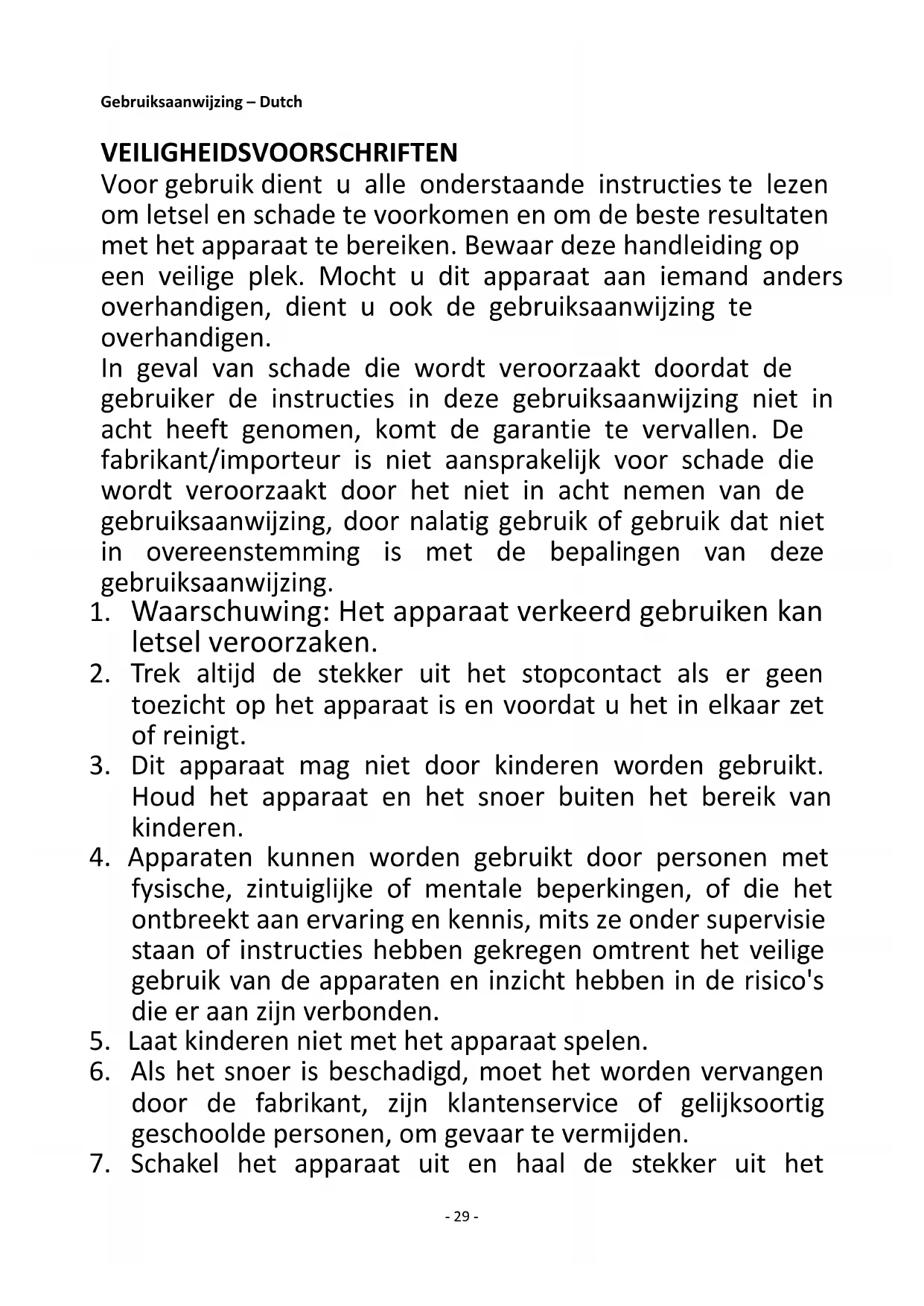 Gebruiksaanwijzing – Dutch

VEILIGHEIDSVOORSCHRIFTEN
Voor gebruik dient u alle onderstaande instructies te lezen om letsel en schade te voorkomen en om de beste resultaten met het apparaat te bereiken. Bewaar deze handleiding op een veilige plek. Mocht u dit apparaat aan iemand anders overhandigen, dient u ook de gebruiksaanwijzing te overhandigen.
In geval van schade die wordt veroorzaakt doordat de gebruiker de instructies in deze gebruiksaanwijzing niet in acht heeft genomen, komt de garantie te vervallen. De fabrikant/importeur is niet aansprakelijk voor schade die wordt veroorzaakt door het niet in acht nemen van de gebruiksaanwijzing, door nalatig gebruik of gebruik dat niet in overeenstemming is met de bepalingen van deze gebruiksaanwijzing.
1. Waarschuwing: Het apparaat verkeerd gebruiken kan letsel veroorzaken.
2. Trek altijd de stekker uit het stopcontact als er geen toezicht op het apparaat is en voordat u het in elkaar zet of reinigt.
3. Dit apparaat mag niet door kinderen worden gebruikt. Houd het apparaat en het snoer buiten het bereik van kinderen.
4. Apparaten kunnen worden gebruikt door personen met fysische, zintuiglijke of mentale beperkingen, of die het ontbreekt aan ervaring en kennis, mits ze onder supervisie staan of instructies hebben gekregen omtrent het veilige gebruik van de apparaten en inzicht hebben in de risico's die er aan zijn verbonden.
5. Laat kinderen niet met het apparaat spelen.
6. Als het snoer is beschadigd, moet het worden vervangen door de fabrikant, zijn klantenservice of gelijksoortig geschoolde personen, om gevaar te vermijden.
7. Schakel het apparaat uit en haal de stekker uit het

- 29 -